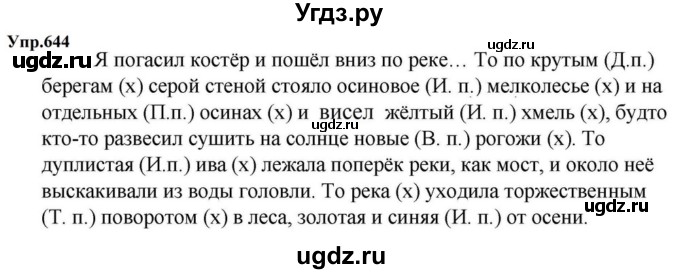 Угдз.ру

Упр.644

ugdz.ru

ugdz.ru Я погасил костёр и пошёл вниз по реке… То по крутым (Д.п.) берегам (х) серой стеной стояло осиновое (И. п.) мелколесье (х) и на отдельных (П.п.) осинах (х) и висел жёлтый (И. п.) хмель (х), будто кто-то развесил сушить на солнце новые (В. п.) рогожи (х). То дуплистая (И.п.) ива (х) лежала поперёк реки, как мост, и около неё выскакивали из воды головли. То река (х) уходила торжественным (Т. п.) поворотом (х) в леса, золотая и синяя (И. п.) от осени.

ugdz.ru

ugdz.ru

ugdz.ru